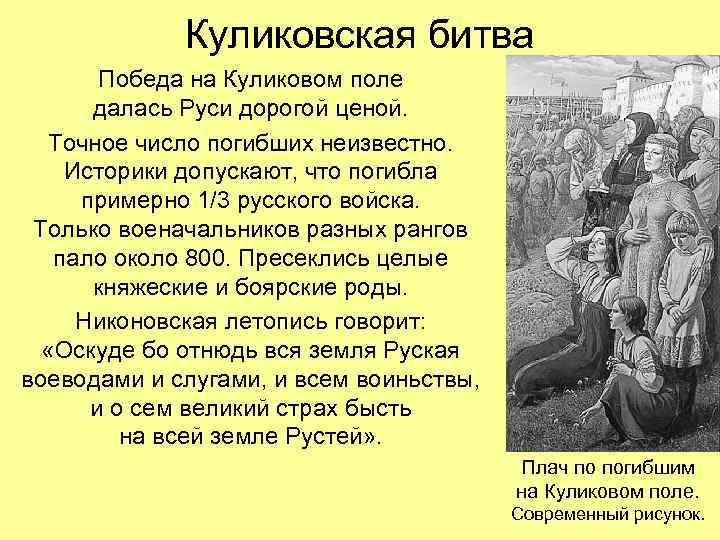 Куликовская битва

Победа на Куликовом поле далась Руси дорогой ценой.

Точное число погибших неизвестно. Историки допускают, что погибла примерно 1/3 русского войска. Только военачальников разных рангов пало около 800. Пресеклись целые княжеские и боярские роды.

Никоновская летопись говорит: «Оскуде бо отнюдь вся земля Руская воеводами и слугами, и всем воиньствы, и о сем великий страх бысть на всей земле Рустей».

Плач по погибшим на Куликовом поле. Современный рисунок.